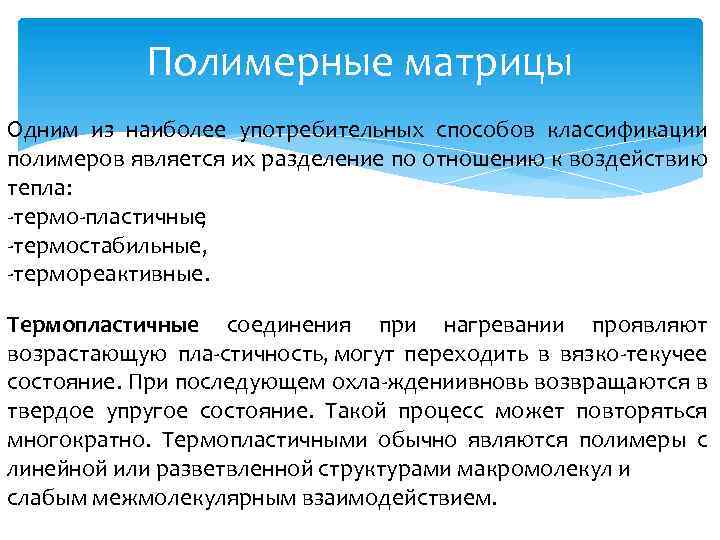 Полимерные матрицы

Одним из наиболее употребительных способов классификации полимеров является их разделение по отношению к воздействию тепла:
-термо-пластичные,
-термостабильные,
-термореактивные.

Термопластичные соединения при нагревании проявляют возрастающую пла-стичность, могут переходить в вязко-текучее состояние. При последующем охла-ждениивновь возвращаются в твердое упругое состояние. Такой процесс может повторяться многократно. Термопластичными обычно являются полимеры с линейной или разветвленной структурами макромолекул и слабым межмолекулярным взаимодействием.